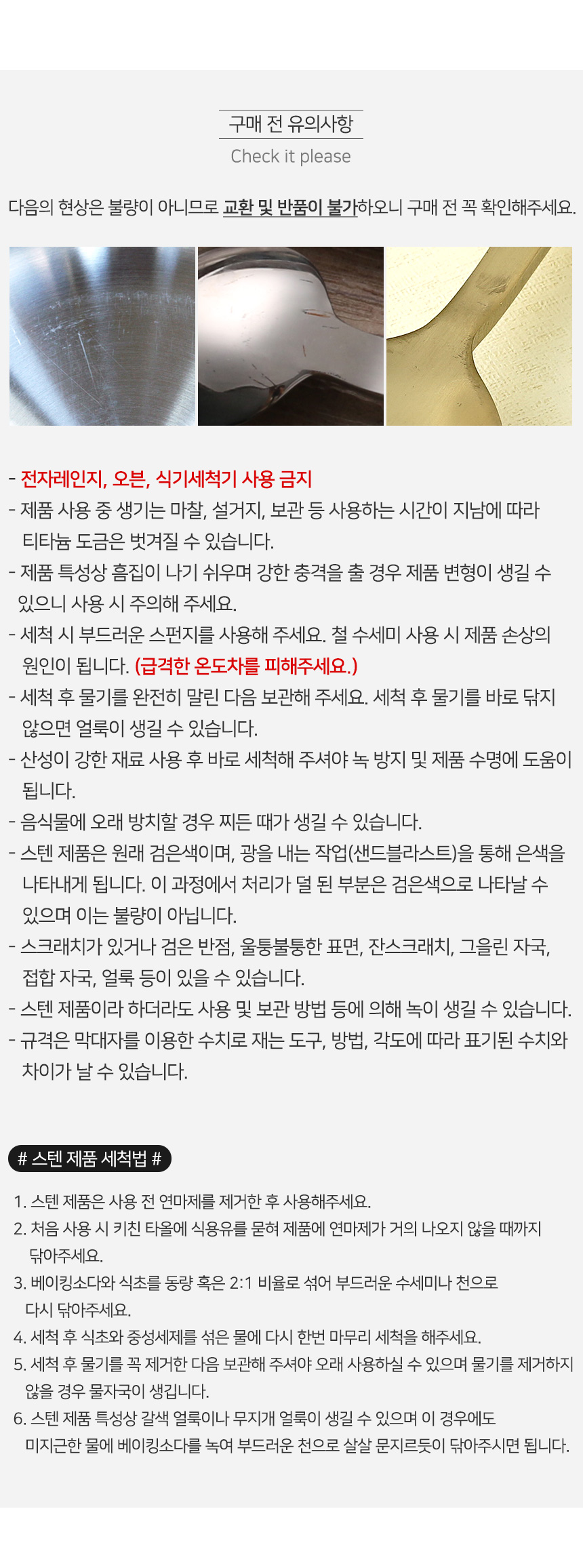 구매 전 유의사항
Check it please

다음의 현상은 불량이 아니므로 교환 및 반품이 불가하오니 구매 전 꼭 확인해주세요.

- 전자레인지, 오븐, 식기세척기 사용 금지
- 제품 사용 중 생기는 마찰, 설거지, 보관 등 사용하는 시간이 지남에 따라 티타늄 도금은 벗겨질 수 있습니다.
- 제품 특성상 흠집이 나기 쉬우며 강한 충격을 줄 경우 제품 변형이 생길 수 있으니 사용 시 주의해 주세요.
- 세척 시 부드러운 스펀지를 사용해 주세요. 철 수세미 사용 시 제품 손상의 원인이 됩니다. (급격한 온도차를 피해주세요.)
- 세척 후 물기를 완전히 말린 다음 보관해 주세요. 세척 후 물기를 바로 닦지 않으면 얼룩이 생길 수 있습니다.
- 산성이 강한 재료 사용 후 바로 세척해 주셔야 녹 방지 및 제품 수명에 도움이 됩니다.
- 음식물에 오래 방치할 경우 찌든 때가 생길 수 있습니다.
- 스텐 제품은 원래 검은색이며, 광을 내는 작업(샌드블라스트)을 통해 은색을 나타내게 됩니다. 이 과정에서 처리가 덜 된 부분은 검은색으로 나타날 수 있으며 이는 불량이 아닙니다.
- 스크래치가 있거나 검은 반점, 울퉁불퉁한 표면, 잔스크래치, 그을린 자국, 접합 자국, 얼룩 등이 있을 수 있습니다.
- 스텐 제품이라 하더라도 사용 및 보관 방법 등에 의해 녹이 생길 수 있습니다.
- 규격은 막대자를 이용한 수치로 재는 도구, 방법, 각도에 따라 표기된 수치와 차이가 날 수 있습니다.

# 스텐 제품 세척법 #

1. 스텐 제품은 사용 전 연마제를 제거한 후 사용해주세요.
2. 처음 사용 시 키친 타올에 식용유를 묻혀 제품에 연마제가 거의 나오지 않을 때까지 닦아주세요.
3. 베이킹소다와 식초를 동량 혹은 2:1 비율로 섞어 부드러운 수세미나 천으로 다시 닦아주세요.
4. 세척 후 식초와 중성세제를 섞은 물에 다시 한번 마무리 세척을 해주세요.
5. 세척 후 물기를 꼭 제거한 다음 보관해 주셔야 오래 사용하실 수 있으며 물기를 제거하지 않을 경우 물자국이 생깁니다.
6. 스텐 제품 특성상 갈색 얼룩이나 무지개 얼룩이 생길 수 있으며 이 경우에도 미지근한 물에 베이킹소다를 녹여 부드러운 천으로 살살 문지르듯이 닦아주시면 됩니다.